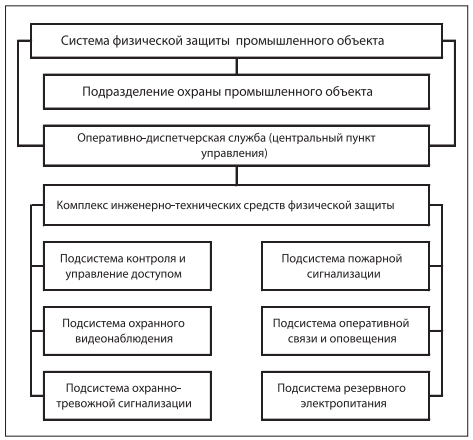 Система физической защиты промышленного объекта

Подразделение охраны промышленного объекта

Оперативно-диспетчерская служба (центральный пункт управления)

Комплекс инженерно-технических средств физической защиты

Подсистема контроля и управление доступом

Подсистема охранного видеонаблюдения

Подсистема охранно-тревожной сигнализации

Подсистема пожарной сигнализации

Подсистема оперативной связи и оповещения

Подсистема резервного электропитания